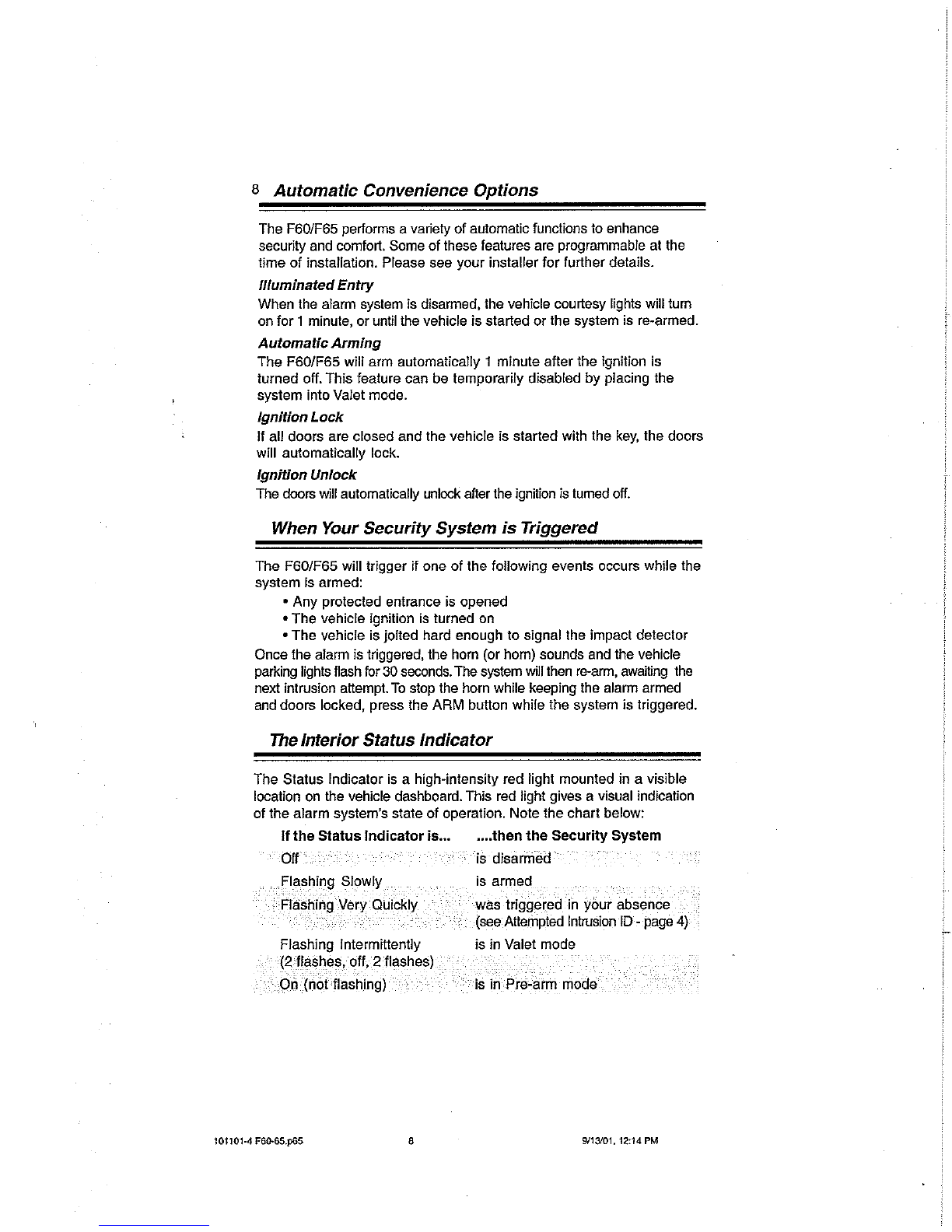 8 Automatic Convenience Options

The F60/F65 performs a variety of automatic functions to enhance security and comfort. Some of these features are programmable at the time of installation. Please see your installer for further details.

Illuminated Entry
When the alarm system is disarmed, the vehicle courtesy lights will turn on for 1 minute, or until the vehicle is started or the system is re-armed.

Automatic Arming
The F60/F65 will arm automatically 1 minute after the ignition is turned off. This feature can be temporarily disabled by placing the system into Valet mode.

Ignition Lock
If all doors are closed and the vehicle is started with the key, the doors will automatically lock.

Ignition Unlock
The doors will automatically unlock after the ignition is turned off.

When Your Security System is Triggered

The F60/F65 will trigger if one of the following events occurs while the system is armed:
• Any protected entrance is opened
• The vehicle ignition is turned on
• The vehicle is jolted hard enough to signal the impact detector
Once the alarm is triggered, the horn (or horn) sounds and the vehicle parking lights flash for 30 seconds. The system will then re-arm, awaiting the next intrusion attempt. To stop the horn while keeping the alarm armed and doors locked, press the ARM button while the system is triggered.

The Interior Status Indicator

The Status Indicator is a high-intensity red light mounted in a visible location on the vehicle dashboard. This red light gives a visual indication of the alarm system's state of operation. Note the chart below:

| If the Status Indicator is... | ....then the Security System |
|---|---|
| Off | is disarmed |
| Flashing Slowly | is armed |
| Flashing Very Quickly | was triggered in your absence (see Attempted Intrusion ID - page 4) |
| Flashing Intermittently (2 flashes, off, 2 flashes) | is in Valet mode |
| On (not flashing) | is in Pre-arm mode |

101101-4 F60-65.p65 8 9/13/01, 12:14 PM